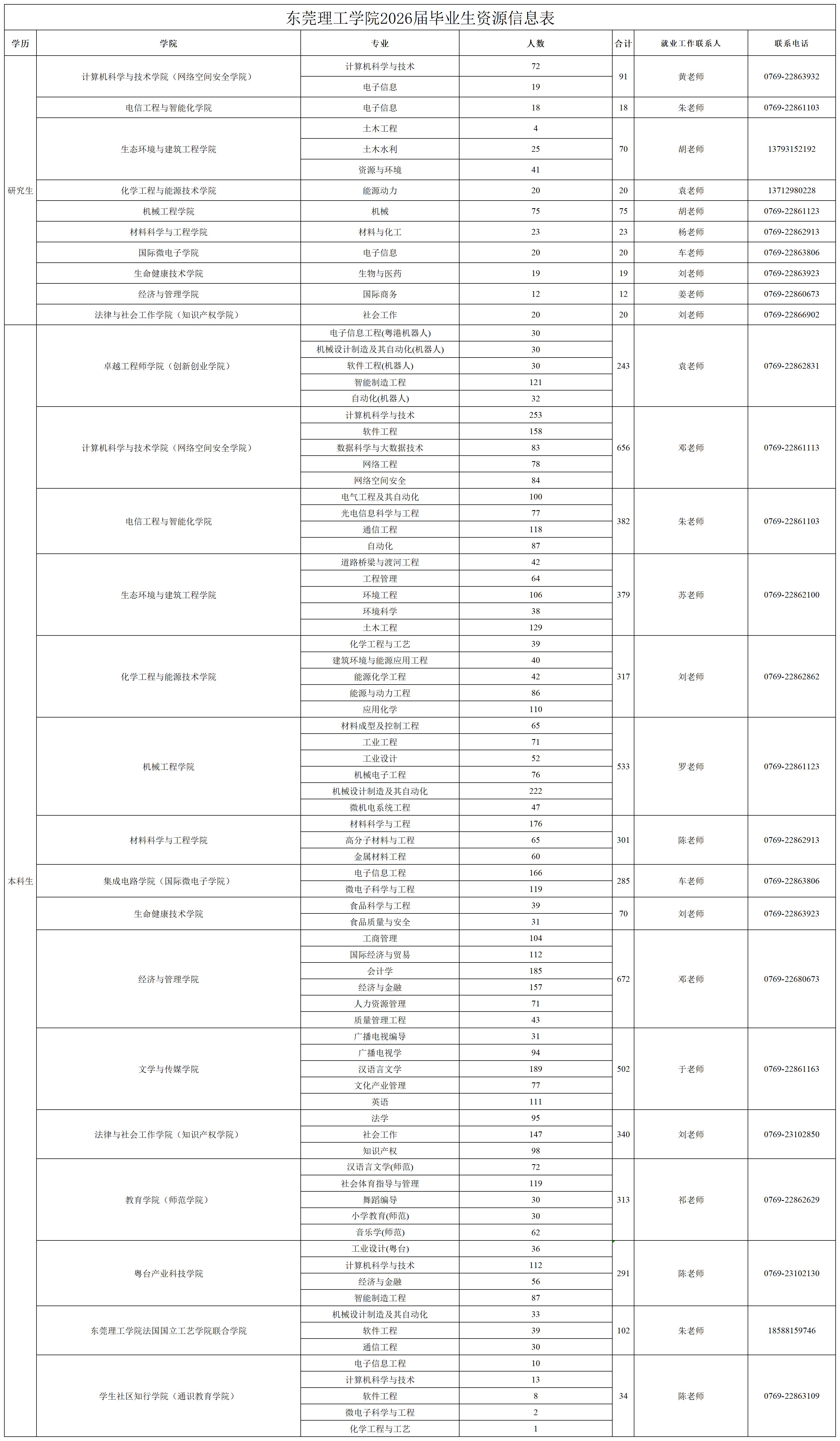 东莞理工学院2026届毕业生资源信息表

| 学历 | 学院 | 专业 | 人数 | 合计 | 就业工作联系人 | 联系电话 |
|---|---|---|---|---|---|---|
| 研究生 | 计算机科学与技术学院（网络空间安全学院） | 计算机科学与技术 | 72 | 91 | 黄老师 | 0769-22863932 |
| | | 电子信息 | 19 | | | |
| | 电信工程与智能化学院 | 电子信息 | 18 | 18 | 朱老师 | 0769-22861103 |
| | 生态环境与建筑工程学院 | 土木工程 | 4 | 70 | 胡老师 | 13793152192 |
| | | 土木水利 | 25 | | | |
| | | 资源与环境 | 41 | | | |
| | 化学工程与能源技术学院 | 能源动力 | 20 | 20 | 袁老师 | 13712980228 |
| | 机械工程学院 | 机械 | 75 | 75 | 胡老师 | 0769-22861123 |
| | 材料科学与工程学院 | 材料与化工 | 23 | 23 | 杨老师 | 0769-22862913 |
| | 国际微电子学院 | 电子信息 | 20 | 20 | 车老师 | 0769-22863806 |
| | 生命健康技术学院 | 生物与医药 | 19 | 19 | 刘老师 | 0769-22863923 |
| | 经济与管理学院 | 国际商务 | 12 | 12 | 姜老师 | 0769-22860673 |
| | 法律与社会工作学院（知识产权学院） | 社会工作 | 20 | 20 | 刘老师 | 0769-22866902 |
| 本科生 | 卓越工程师学院（创新创业学院） | 电子信息工程(粤港机器人) | 30 | 243 | 袁老师 | 0769-22862831 |
| | | 机械设计制造及其自动化(机器人) | 30 | | | |
| | | 软件工程(机器人) | 30 | | | |
| | | 智能制造工程 | 121 | | | |
| | | 自动化(机器人) | 32 | | | |
| | 计算机科学与技术学院（网络空间安全学院） | 计算机科学与技术 | 253 | 656 | 邓老师 | 0769-22861113 |
| | | 软件工程 | 158 | | | |
| | | 数据科学与大数据技术 | 83 | | | |
| | | 网络工程 | 78 | | | |
| | | 网络空间安全 | 84 | | | |
| | 电信工程与智能化学院 | 电气工程及其自动化 | 100 | 382 | 朱老师 | 0769-22861103 |
| | | 光电信息科学与工程 | 77 | | | |
| | | 通信工程 | 118 | | | |
| | | 自动化 | 87 | | | |
| | 生态环境与建筑工程学院 | 道路桥梁与渡河工程 | 42 | 379 | 苏老师 | 0769-22862100 |
| | | 工程管理 | 64 | | | |
| | | 环境工程 | 106 | | | |
| | | 环境科学 | 38 | | | |
| | | 土木工程 | 129 | | | |
| | 化学工程与能源技术学院 | 化学工程与工艺 | 39 | 317 | 刘老师 | 0769-22862862 |
| | | 建筑环境与能源应用工程 | 40 | | | |
| | | 能源化学工程 | 42 | | | |
| | | 能源与动力工程 | 86 | | | |
| | | 应用化学 | 110 | | | |
| | 机械工程学院 | 材料成型及控制工程 | 65 | 533 | 罗老师 | 0769-22861123 |
| | | 工业工程 | 71 | | | |
| | | 工业设计 | 52 | | | |
| | | 机械电子工程 | 76 | | | |
| | | 机械设计制造及其自动化 | 222 | | | |
| | | 微机电系统工程 | 47 | | | |
| | 材料科学与工程学院 | 材料科学与工程 | 176 | 301 | 陈老师 | 0769-22862913 |
| | | 高分子材料与工程 | 65 | | | |
| | | 金属材料工程 | 60 | | | |
| | 集成电路学院（国际微电子学院） | 电子信息工程 | 166 | 285 | 车老师 | 0769-22863806 |
| | | 微电子科学与工程 | 119 | | | |
| | 生命健康技术学院 | 食品科学与工程 | 39 | 70 | 刘老师 | 0769-22863923 |
| | | 食品质量与安全 | 31 | | | |
| | 经济与管理学院 | 工商管理 | 104 | 672 | 邓老师 | 0769-22680673 |
| | | 国际经济与贸易 | 112 | | | |
| | | 会计学 | 185 | | | |
| | | 经济与金融 | 157 | | | |
| | | 人力资源管理 | 71 | | | |
| | | 质量管理工程 | 43 | | | |
| | 文学与传媒学院 | 广播电视编导 | 31 | 502 | 于老师 | 0769-22861163 |
| | | 广播电视学 | 94 | | | |
| | | 汉语言文学 | 189 | | | |
| | | 文化产业管理 | 77 | | | |
| | | 英语 | 111 | | | |
| | 法律与社会工作学院（知识产权学院） | 法学 | 95 | 340 | 刘老师 | 0769-23102850 |
| | | 社会工作 | 147 | | | |
| | | 知识产权 | 98 | | | |
| | 教育学院（师范学院） | 汉语言文学(师范) | 72 | 313 | 祁老师 | 0769-22862629 |
| | | 社会体育指导与管理 | 119 | | | |
| | | 舞蹈编导 | 30 | | | |
| | | 小学教育(师范) | 30 | | | |
| | | 音乐学(师范) | 62 | | | |
| | 粤台产业科技学院 | 工业设计(粤台) | 36 | 291 | 陈老师 | 0769-23102130 |
| | | 计算机科学与技术 | 112 | | | |
| | | 经济与金融 | 56 | | | |
| | | 智能制造工程 | 87 | | | |
| | 东莞理工学院法国国立工艺学院联合学院 | 机械设计制造及其自动化 | 33 | 102 | 朱老师 | 18588159746 |
| | | 软件工程 | 39 | | | |
| | | 通信工程 | 30 | | | |
| | 学生社区知行学院（通识教育学院） | 电子信息工程 | 10 | 34 | 陈老师 | 0769-22863109 |
| | | 计算机科学与技术 | 13 | | | |
| | | 软件工程 | 8 | | | |
| | | 微电子科学与工程 | 2 | | | |
| | | 化学工程与工艺 | 1 | | | |